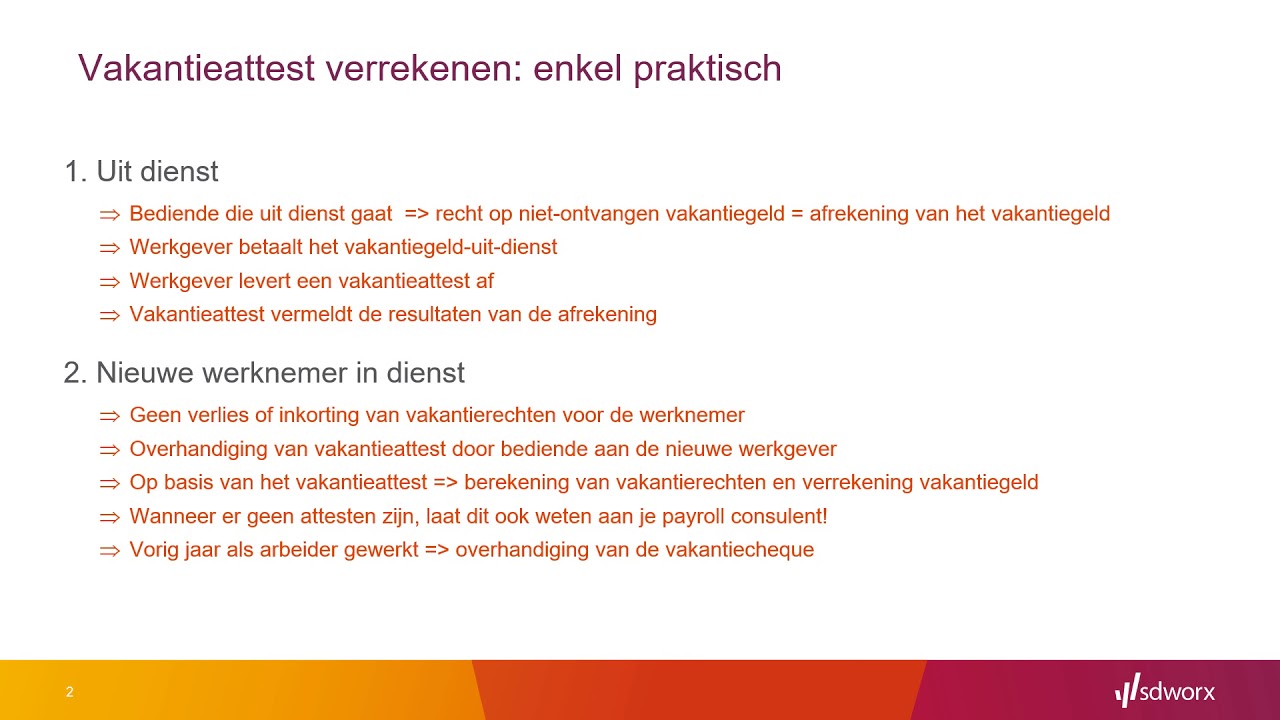 Vakantieattest verrekenen: enkel praktisch

1. Uit dienst

⇒ Bediende die uit dienst gaat => recht op niet-ontvangen vakantiegeld = afrekening van het vakantiegeld
⇒ Werkgever betaalt het vakantiegeld-uit-dienst
⇒ Werkgever levert een vakantieattest af
⇒ Vakantieattest vermeldt de resultaten van de afrekening

2. Nieuwe werknemer in dienst

⇒ Geen verlies of inkorting van vakantierechten voor de werknemer
⇒ Overhandiging van vakantieattest door bediende aan de nieuwe werkgever
⇒ Op basis van het vakantieattest => berekening van vakantierechten en verrekening vakantiegeld
⇒ Wanneer er geen attesten zijn, laat dit ook weten aan je payroll consulent!
⇒ Vorig jaar als arbeider gewerkt => overhandiging van de vakantiecheque

2

sdworx